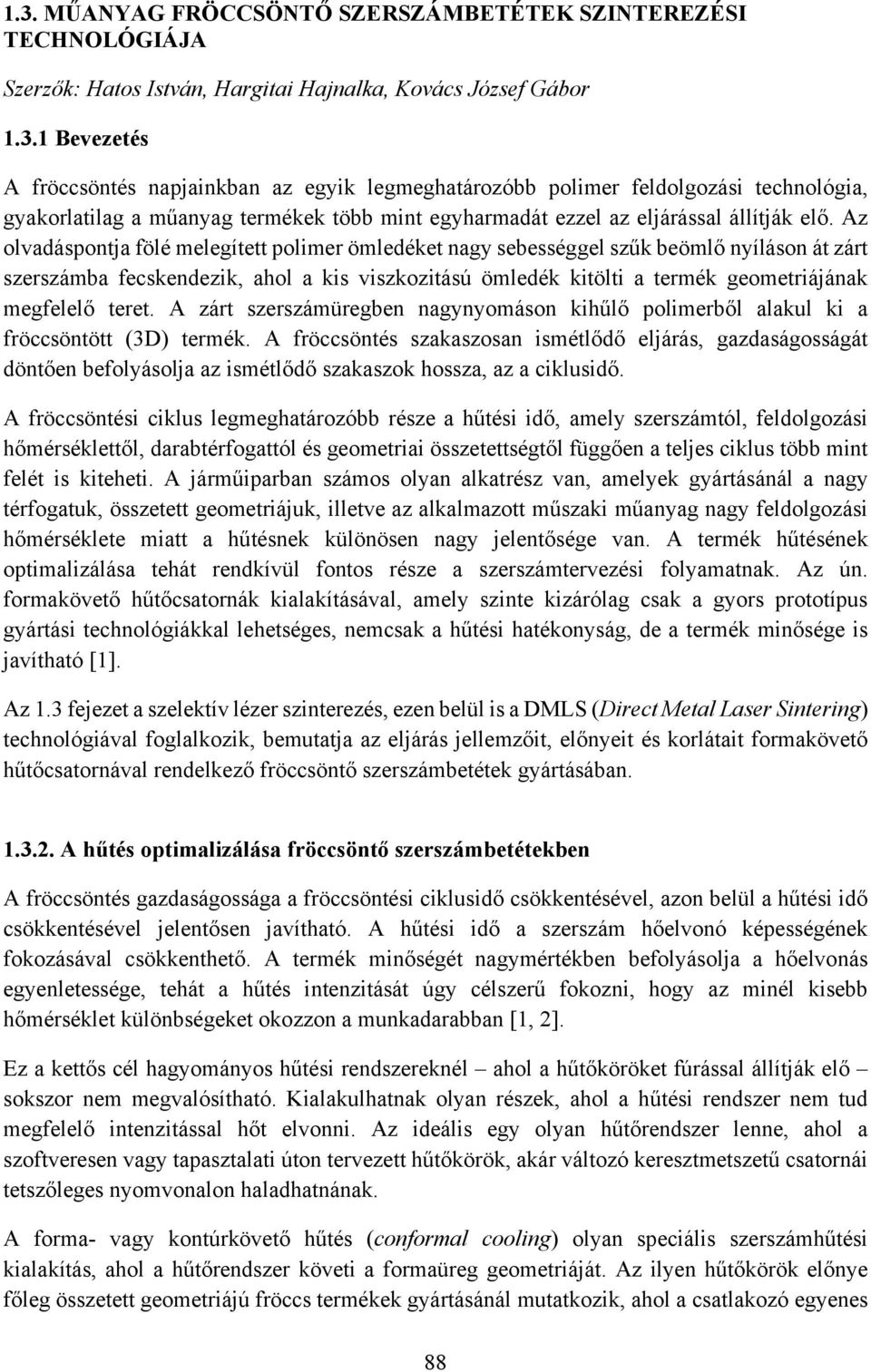 1.3. MŰANYAG FRÖCCSÖNTŐ SZERSZÁMBETÉTEK SZINTEREZÉSI TECHNOLÓGIÁJA

Szerzők: Hatos István, Hargitai Hajnalka, Kovács József Gábor

1.3.1 Bevezetés

A fröccsöntés napjainkban az egyik legmeghatározóbb polimer feldolgozási technológia, gyakorlatilag a műanyag termékek több mint egyharmadát ezzel az eljárással állítják elő. Az olvadáspontja fölé melegített polimer ömledéket nagy sebességgel szűk beömlő nyíláson át zárt szerszámba fecskendezik, ahol a kis viszkozitású ömledék kitölti a termék geometriájának megfelelő teret. A zárt szerszámüregben nagynyomáson kihűlő polimerből alakul ki a fröccsöntött (3D) termék. A fröccsöntés szakaszosan ismétlődő eljárás, gazdaságosságát döntően befolyásolja az ismétlődő szakaszok hossza, az a ciklusidő.

A fröccsöntési ciklus legmeghatározóbb része a hűtési idő, amely szerszámtól, feldolgozási hőmérséklettől, darabtérfogattól és geometriai összetettségtől függően a teljes ciklus több mint felét is kiteheti. A járműiparban számos olyan alkatrész van, amelyek gyártásánál a nagy térfogatuk, összetett geometriájuk, illetve az alkalmazott műszaki műanyag nagy feldolgozási hőmérséklete miatt a hűtésnek különösen nagy jelentősége van. A termék hűtésének optimalizálása tehát rendkívül fontos része a szerszámtervezési folyamatnak. Az ún. formakövető hűtőcsatornák kialakításával, amely szinte kizárólag csak a gyors prototípus gyártási technológiákkal lehetséges, nemcsak a hűtési hatékonyság, de a termék minősége is javítható [1].

Az 1.3 fejezet a szelektív lézer szinterezés, ezen belül is a DMLS (Direct Metal Laser Sintering) technológiával foglalkozik, bemutatja az eljárás jellemzőit, előnyeit és korlátait formakövető hűtőcsatornával rendelkező fröccsöntő szerszámbetétek gyártásában.

1.3.2. A hűtés optimalizálása fröccsöntő szerszámbetétekben

A fröccsöntés gazdaságossága a fröccsöntési ciklusidő csökkentésével, azon belül a hűtési idő csökkentésével jelentősen javítható. A hűtési idő a szerszám hőelvonó képességének fokozásával csökkenthető. A termék minőségét nagymértékben befolyásolja a hőelvonás egyenletessége, tehát a hűtés intenzitását úgy célszerű fokozni, hogy az minél kisebb hőmérséklet különbségeket okozzon a munkadarabban [1, 2].

Ez a kettős cél hagyományos hűtési rendszereknél – ahol a hűtőköröket fúrással állítják elő – sokszor nem megvalósítható. Kialakulhatnak olyan részek, ahol a hűtési rendszer nem tud megfelelő intenzitással hőt elvonni. Az ideális egy olyan hűtőrendszer lenne, ahol a szoftveresen vagy tapasztalati úton tervezett hűtőkörök, akár változó keresztmetszetű csatornái tetszőleges nyomvonalon haladhatnának.

A forma- vagy kontúrkövető hűtés (conformal cooling) olyan speciális szerszámhűtési kialakítás, ahol a hűtőrendszer követi a formaüreg geometriáját. Az ilyen hűtőkörök előnye főleg összetett geometriájú fröccs termékek gyártásánál mutatkozik, ahol a csatlakozó egyenes

88